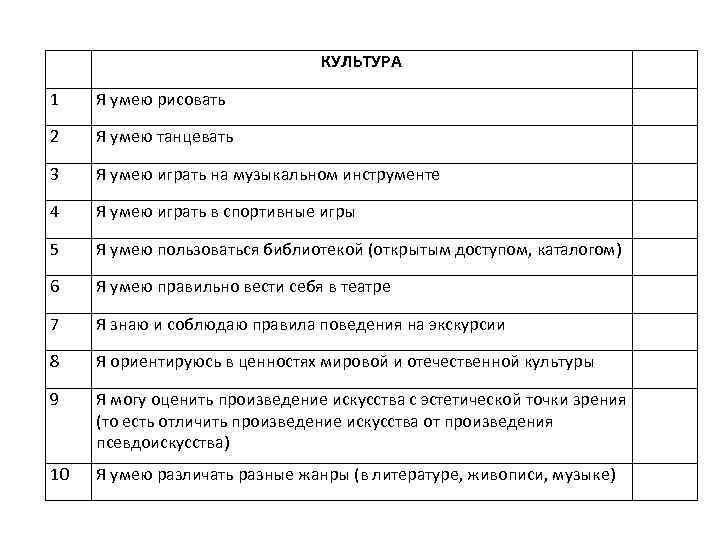 |  | КУЛЬТУРА |  |
|---|---|---|
| 1 | Я умею рисовать |  |
| 2 | Я умею танцевать |  |
| 3 | Я умею играть на музыкальном инструменте |  |
| 4 | Я умею играть в спортивные игры |  |
| 5 | Я умею пользоваться библиотекой (открытым доступом, каталогом) |  |
| 6 | Я умею правильно вести себя в театре |  |
| 7 | Я знаю и соблюдаю правила поведения на экскурсии |  |
| 8 | Я ориентируюсь в ценностях мировой и отечественной культуры |  |
| 9 | Я могу оценить произведение искусства с эстетической точки зрения (то есть отличить произведение искусства от произведения псевдоискусства) |  |
| 10 | Я умею различать разные жанры (в литературе, живописи, музыке) |  |